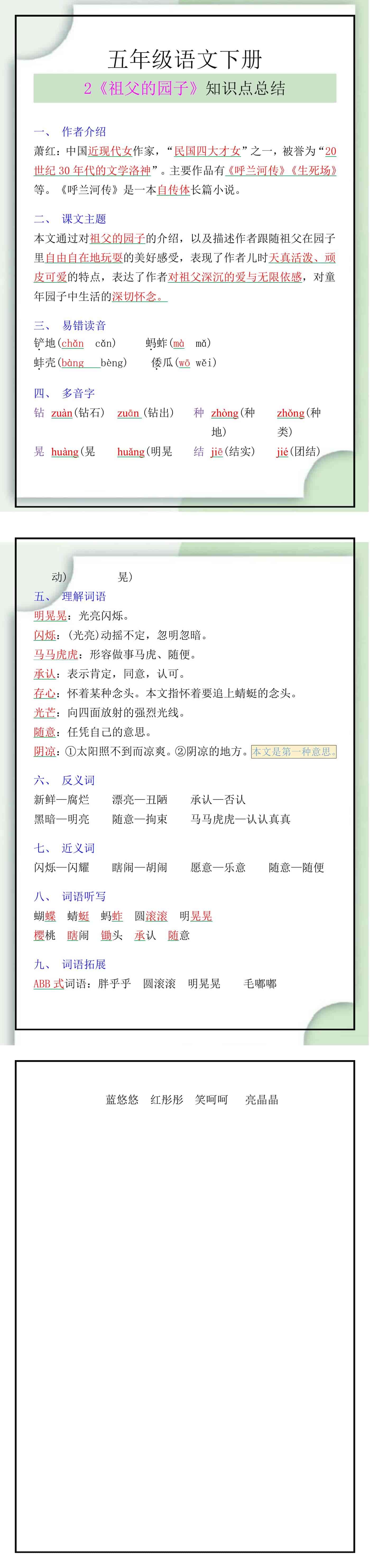 五年级语文下册

2《祖父的园子》知识点总结

一、 作者介绍

萧红：中国近现代女作家，“民国四大才女”之一，被誉为“20世纪30年代的文学洛神”。主要作品有《呼兰河传》《生死场》等。《呼兰河传》是一本自传体长篇小说。

二、 课文主题

本文通过对祖父的园子的介绍，以及描述作者跟随祖父在园子里自由自在地玩耍的美好感受，表现了作者儿时天真活泼、顽皮可爱的特点，表达了作者对祖父深沉的爱与无限依恋，对童年园子中生活的深切怀念。

三、 易错读音

铲地（chǎn cǎn） 蚂蚱（mà mǎ）

蚌壳（bàng bèng） 倭瓜（wō wěi）

四、 多音字

钻 zuàn（钻石） zuān（钻出） 种 zhòng（种地） zhǒng（种类）

晃 huàng（晃动） huǎng（明晃晃） 结 jiē（结实） jié（团结）

五、 理解词语

明晃晃：光亮闪烁。

闪烁：（光亮）动摇不定，忽明忽暗。

马马虎虎：形容做事马虎、随便。

承认：表示肯定，同意，认可。

存心：怀着某种念头。本文指怀着要追上蜻蜓的念头。

光芒：向四面放射的强烈光线。

随意：任凭自己的意思。

阴凉：①太阳照不到而凉爽。②阴凉的地方。本文是第一种意思。

六、 反义词

新鲜—腐烂 漂亮—丑陋 承认—否认

黑暗—明亮 随意—拘束 马马虎虎—认认真真

七、 近义词

闪烁—闪耀 瞎闹—胡闹 愿意—乐意 随意—随便

八、 词语听写

蝴蝶 蜻蜓 蚂蚱 圆滚滚 明晃晃

樱桃 瞎闹 锄头 承认 随意

九、 词语拓展

ABB式词语：胖乎乎 圆滚滚 明晃晃 毛嘟嘟

蓝悠悠 红彤彤 笑呵呵 亮晶晶